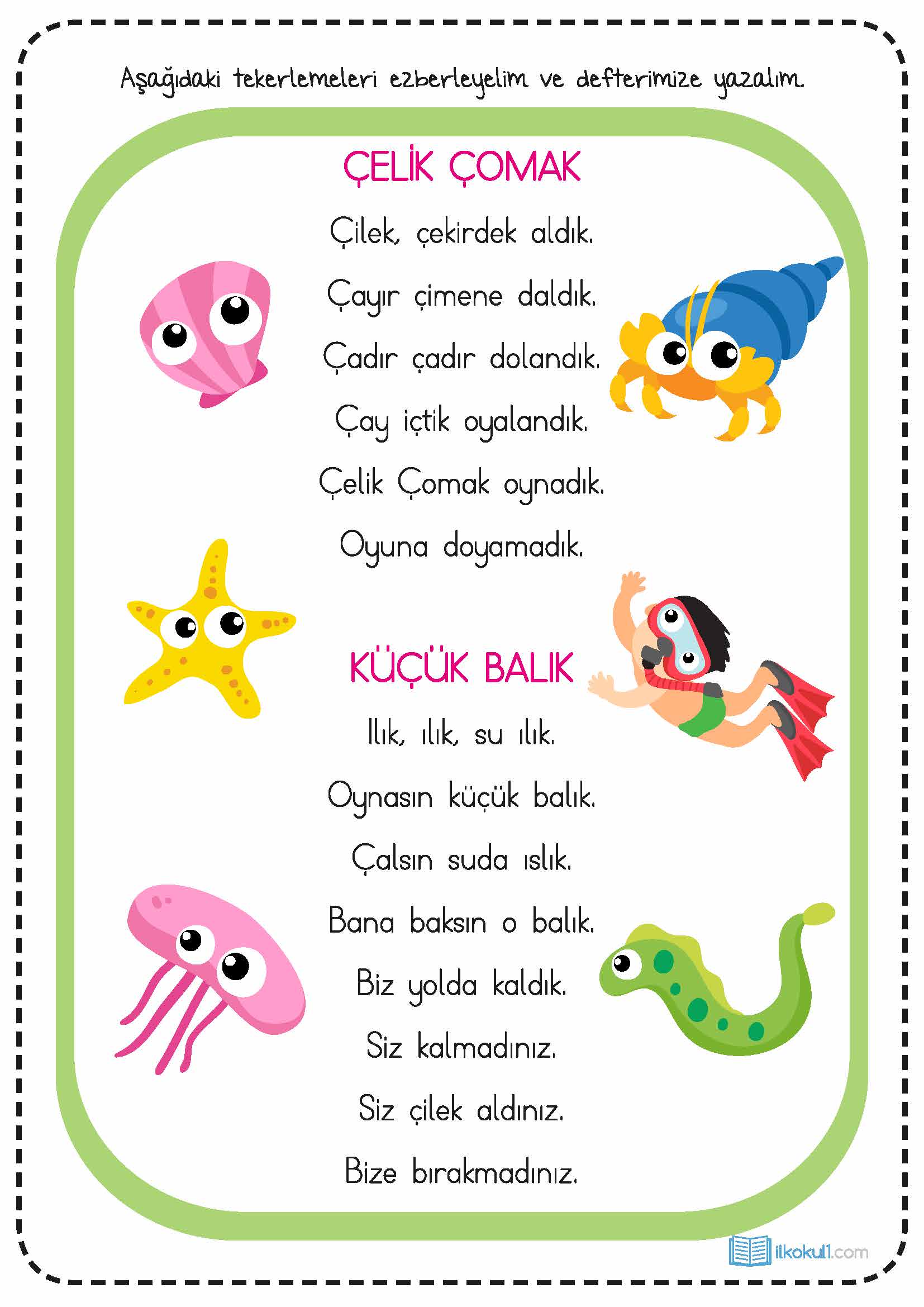 Aşağıdaki tekerlemeleri ezberleyelim ve defterimize yazalım.

ÇELİK ÇOMAK

Çilek, çekirdek aldık.
Çayır çimene daldık.
Çadır çadır dolandık.
Çay içtik oyalandık.
Çelik Çomak oynadık.
Oyuna doyamadık.

KÜÇÜK BALIK

Ilık, ılık, su ılık.
Oynasın küçük balık.
Çalsın suda ıslık.
Bana baksın o balık.
Biz yolda kaldık.
Siz kalmadınız.
Siz çilek aldınız.
Bize bırakmadınız.

ilkokul1.com